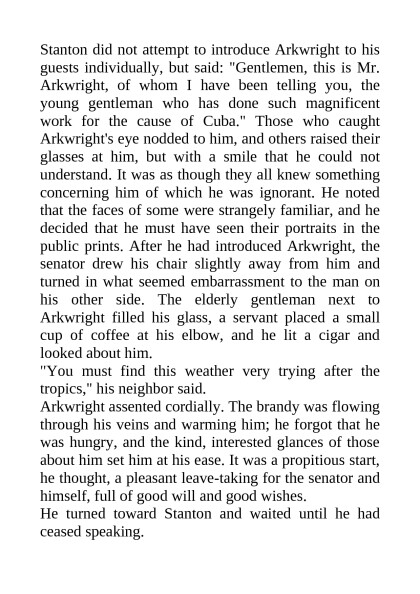 Stanton did not attempt to introduce Arkwright to his guests individually, but said: "Gentlemen, this is Mr. Arkwright, of whom I have been telling you, the young gentleman who has done such magnificent work for the cause of Cuba." Those who caught Arkwright's eye nodded to him, and others raised their glasses at him, but with a smile that he could not understand. It was as though they all knew something concerning him of which he was ignorant. He noted that the faces of some were strangely familiar, and he decided that he must have seen their portraits in the public prints. After he had introduced Arkwright, the senator drew his chair slightly away from him and turned in what seemed embarrassment to the man on his other side. The elderly gentleman next to Arkwright filled his glass, a servant placed a small cup of coffee at his elbow, and he lit a cigar and looked about him.
"You must find this weather very trying after the tropics," his neighbor said.
Arkwright assented cordially. The brandy was flowing through his veins and warming him; he forgot that he was hungry, and the kind, interested glances of those about him set him at his ease. It was a propitious start, he thought, a pleasant leave-taking for the senator and himself, full of good will and good wishes.
He turned toward Stanton and waited until he had ceased speaking.